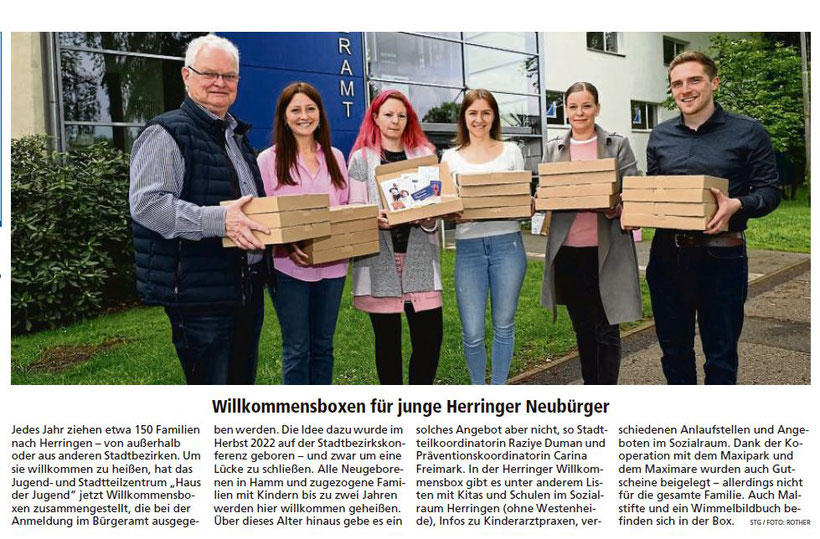 RAMT

Willkommensboxen für junge Herringer Neubürger

Jedes Jahr ziehen etwa 150 Familien nach Herringen – von außerhalb oder aus anderen Stadtbezirken. Um sie willkommen zu heißen, hat das Jugend- und Stadtteilzentrum „Haus der Jugend" jetzt Willkommensboxen zusammengestellt, die bei der Anmeldung im Bürgeramt ausgegeben werden. Die Idee dazu wurde im Herbst 2022 auf der Stadtbezirkskonferenz geboren – und zwar um eine Lücke zu schließen. Alle Neugeborenen in Hamm und zugezogene Familien mit Kindern bis zu zwei Jahren werden hier willkommen geheißen. Über dieses Alter hinaus gebe es ein solches Angebot aber nicht, so Stadtteilkoordinatorin Raziye Duman und Präventionskoordinatorin Carina Freimark. In der Herringer Willkommensbox gibt es unter anderem Listen mit Kitas und Schulen im Sozialraum Herringen (ohne Westenheide), Infos zu Kinderarztpraxen, verschiedenen Anlaufstellen und Angeboten im Sozialraum. Dank der Kooperation mit dem Maxipark und dem Maximare wurden auch Gutscheine beigelegt – allerdings nicht für die gesamte Familie. Auch Malstifte und ein Wimmelbildbuch befinden sich in der Box. STG / FOTO: ROTHER